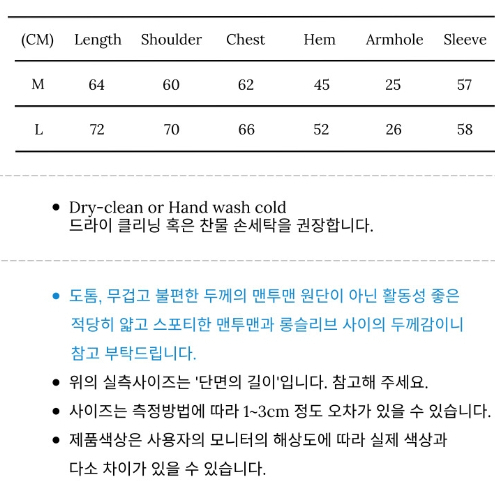 | (CM) | Length | Shoulder | Chest | Hem | Armhole | Sleeve |
|---|---|---|---|---|---|---|
| M | 64 | 60 | 62 | 45 | 25 | 57 |
| L | 72 | 70 | 66 | 52 | 26 | 58 |

• Dry-clean or Hand wash cold
드라이 클리닝 혹은 찬물 손세탁을 권장합니다.

• 도톰, 무겁고 불편한 두께의 맨투맨 원단이 아닌 활동성 좋은 적당히 얇고 스포티한 맨투맨과 롱슬리브 사이의 두께감이니 참고 부탁드립니다.

• 위의 실측사이즈는 '단면의 길이'입니다. 참고해 주세요.

• 사이즈는 측정방법에 따라 1~3cm 정도 오차가 있을 수 있습니다.

• 제품색상은 사용자의 모니터의 해상도에 따라 실제 색상과 다소 차이가 있을 수 있습니다.